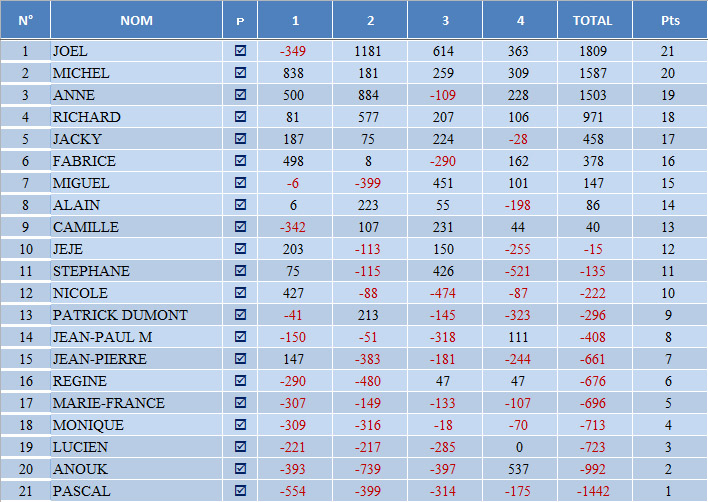 | N° | NOM | P | 1 | 2 | 3 | 4 | TOTAL | Pts |
|---|---|---|---|---|---|---|---|---|
| 1 | JOEL | ☑ | -349 | 1181 | 614 | 363 | 1809 | 21 |
| 2 | MICHEL | ☑ | 838 | 181 | 259 | 309 | 1587 | 20 |
| 3 | ANNE | ☑ | 500 | 884 | -109 | 228 | 1503 | 19 |
| 4 | RICHARD | ☑ | 81 | 577 | 207 | 106 | 971 | 18 |
| 5 | JACKY | ☑ | 187 | 75 | 224 | -28 | 458 | 17 |
| 6 | FABRICE | ☑ | 498 | 8 | -290 | 162 | 378 | 16 |
| 7 | MIGUEL | ☑ | -6 | -399 | 451 | 101 | 147 | 15 |
| 8 | ALAIN | ☑ | 6 | 223 | 55 | -198 | 86 | 14 |
| 9 | CAMILLE | ☑ | -342 | 107 | 231 | 44 | 40 | 13 |
| 10 | JEJE | ☑ | 203 | -113 | 150 | -255 | -15 | 12 |
| 11 | STEPHANE | ☑ | 75 | -115 | 426 | -521 | -135 | 11 |
| 12 | NICOLE | ☑ | 427 | -88 | -474 | -87 | -222 | 10 |
| 13 | PATRICK DUMONT | ☑ | -41 | 213 | -145 | -323 | -296 | 9 |
| 14 | JEAN-PAUL M | ☑ | -150 | -51 | -318 | 111 | -408 | 8 |
| 15 | JEAN-PIERRE | ☑ | 147 | -383 | -181 | -244 | -661 | 7 |
| 16 | REGINE | ☑ | -290 | -480 | 47 | 47 | -676 | 6 |
| 17 | MARIE-FRANCE | ☑ | -307 | -149 | -133 | -107 | -696 | 5 |
| 18 | MONIQUE | ☑ | -309 | -316 | -18 | -70 | -713 | 4 |
| 19 | LUCIEN | ☑ | -221 | -217 | -285 | 0 | -723 | 3 |
| 20 | ANOUK | ☑ | -393 | -739 | -397 | 537 | -992 | 2 |
| 21 | PASCAL | ☑ | -554 | -399 | -314 | -175 | -1442 | 1 |